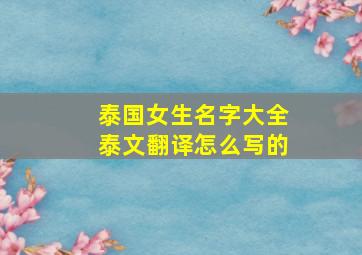 泰国女生名字大全
泰文翻译怎么写的